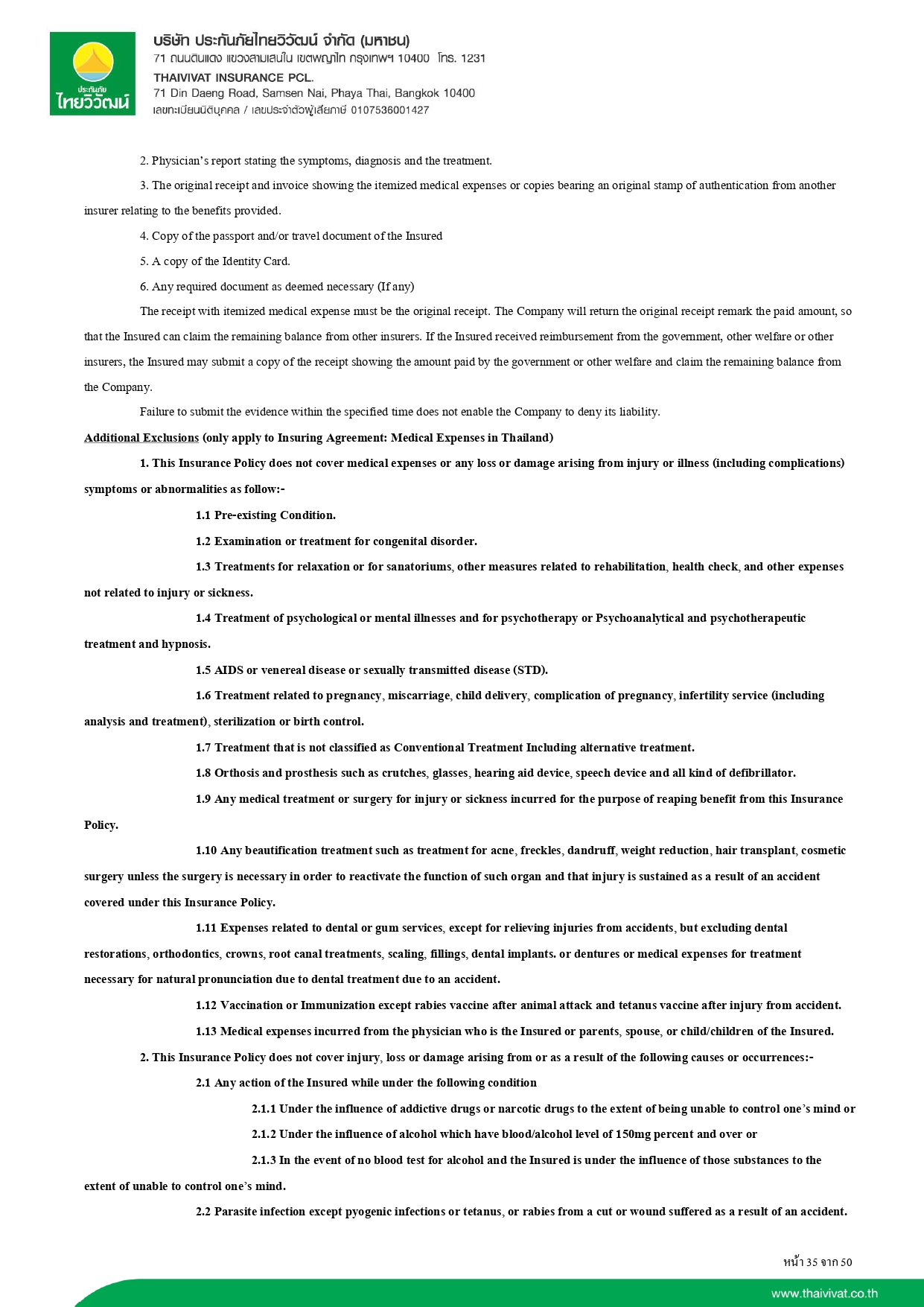 ประกันภัย
ไทยวิวัฒน์

บริษัท ประกันภัยไทยวิวัฒน์ จำกัด (มหาชน)
71 ถนนดินแดง แขวงสามเสนใน เขตพญาไท กรุงเทพฯ 10400 โทร. 1231
THAIVIVAT INSURANCE PCL.
71 Din Daeng Road, Samsen Nai, Phaya Thai, Bangkok 10400
เลขทะเบียนนิติบุคคล / เลขประจำตัวผู้เสียภาษี 0107536001427

2. Physician's report stating the symptoms, diagnosis and the treatment.

3. The original receipt and invoice showing the itemized medical expenses or copies bearing an original stamp of authentication from another insurer relating to the benefits provided.

4. Copy of the passport and/or travel document of the Insured

5. A copy of the Identity Card.

6. Any required document as deemed necessary (If any)

The receipt with itemized medical expense must be the original receipt. The Company will return the original receipt remark the paid amount, so that the Insured can claim the remaining balance from other insurers. If the Insured received reimbursement from the government, other welfare or other insurers, the Insured may submit a copy of the receipt showing the amount paid by the government or other welfare and claim the remaining balance from the Company.

Failure to submit the evidence within the specified time does not enable the Company to deny its liability.

Additional Exclusions (only apply to Insuring Agreement: Medical Expenses in Thailand)

1. This Insurance Policy does not cover medical expenses or any loss or damage arising from injury or illness (including complications) symptoms or abnormalities as follow:-

1.1 Pre-existing Condition.

1.2 Examination or treatment for congenital disorder.

1.3 Treatments for relaxation or for sanatoriums, other measures related to rehabilitation, health check, and other expenses not related to injury or sickness.

1.4 Treatment of psychological or mental illnesses and for psychotherapy or Psychoanalytical and psychotherapeutic treatment and hypnosis.

1.5 AIDS or venereal disease or sexually transmitted disease (STD).

1.6 Treatment related to pregnancy, miscarriage, child delivery, complication of pregnancy, infertility service (including analysis and treatment), sterilization or birth control.

1.7 Treatment that is not classified as Conventional Treatment Including alternative treatment.

1.8 Orthosis and prosthesis such as crutches, glasses, hearing aid device, speech device and all kind of defibrillator.

1.9 Any medical treatment or surgery for injury or sickness incurred for the purpose of reaping benefit from this Insurance Policy.

1.10 Any beautification treatment such as treatment for acne, freckles, dandruff, weight reduction, hair transplant, cosmetic surgery unless the surgery is necessary in order to reactivate the function of such organ and that injury is sustained as a result of an accident covered under this Insurance Policy.

1.11 Expenses related to dental or gum services, except for relieving injuries from accidents, but excluding dental restorations, orthodontics, crowns, root canal treatments, scaling, fillings, dental implants. or dentures or medical expenses for treatment necessary for natural pronunciation due to dental treatment due to an accident.

1.12 Vaccination or Immunization except rabies vaccine after animal attack and tetanus vaccine after injury from accident.

1.13 Medical expenses incurred from the physician who is the Insured or parents, spouse, or child/children of the Insured.

2. This Insurance Policy does not cover injury, loss or damage arising from or as a result of the following causes or occurrences:-

2.1 Any action of the Insured while under the following condition

2.1.1 Under the influence of addictive drugs or narcotic drugs to the extent of being unable to control one's mind or

2.1.2 Under the influence of alcohol which have blood/alcohol level of 150mg percent and over or

2.1.3 In the event of no blood test for alcohol and the Insured is under the influence of those substances to the extent of unable to control one's mind.

2.2 Parasite infection except pyogenic infections or tetanus, or rabies from a cut or wound suffered as a result of an accident.

หน้า 35 จาก 50

www.thaivivat.co.th